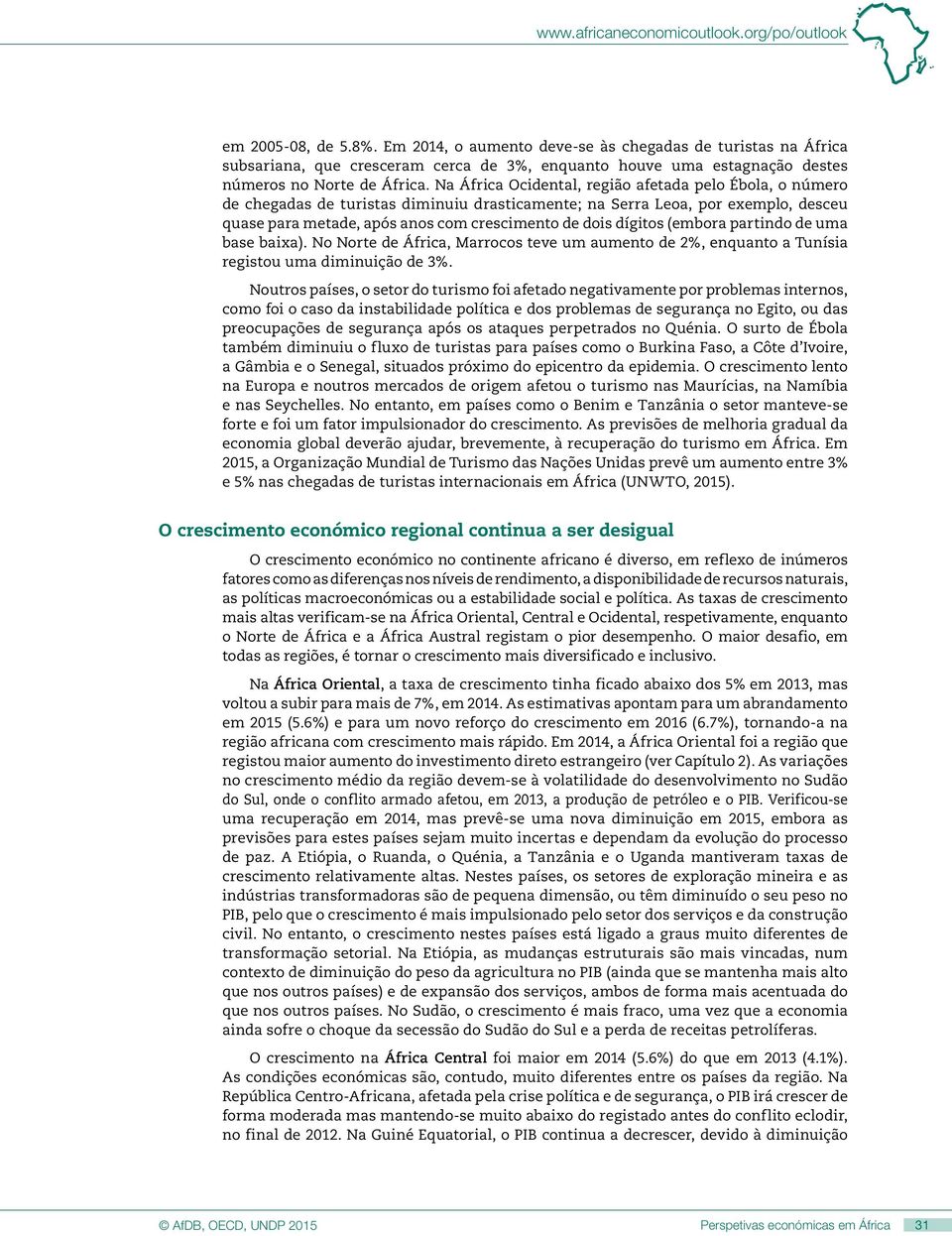 www.africaneconomicoutlook.org/po/outlook

em 2005-08, de 5.8%. Em 2014, o aumento deve-se às chegadas de turistas na África subsariana, que cresceram cerca de 3%, enquanto houve uma estagnação destes números no Norte de África. Na África Ocidental, região afetada pelo Ébola, o número de chegadas de turistas diminuiu drasticamente; na Serra Leoa, por exemplo, desceu quase para metade, após anos com crescimento de dois dígitos (embora partindo de uma base baixa). No Norte de África, Marrocos teve um aumento de 2%, enquanto a Tunísia registou uma diminuição de 3%.

Noutros países, o setor do turismo foi afetado negativamente por problemas internos, como foi o caso da instabilidade política e dos problemas de segurança no Egito, ou das preocupações de segurança após os ataques perpetrados no Quénia. O surto de Ébola também diminuiu o fluxo de turistas para países como o Burkina Faso, a Côte d'Ivoire, a Gâmbia e o Senegal, situados próximo do epicentro da epidemia. O crescimento lento na Europa e noutros mercados de origem afetou o turismo nas Maurícias, na Namíbia e nas Seychelles. No entanto, em países como o Benim e Tanzânia o setor manteve-se forte e foi um fator impulsionador do crescimento. As previsões de melhoria gradual da economia global deverão ajudar, brevemente, à recuperação do turismo em África. Em 2015, a Organização Mundial de Turismo das Nações Unidas prevê um aumento entre 3% e 5% nas chegadas de turistas internacionais em África (UNWTO, 2015).

O crescimento económico regional continua a ser desigual

O crescimento económico no continente africano é diverso, em reflexo de inúmeros fatores como as diferenças nos níveis de rendimento, a disponibilidade de recursos naturais, as políticas macroeconómicas ou a estabilidade social e política. As taxas de crescimento mais altas verificam-se na África Oriental, Central e Ocidental, respetivamente, enquanto o Norte de África e a África Austral registam o pior desempenho. O maior desafio, em todas as regiões, é tornar o crescimento mais diversificado e inclusivo.

Na África Oriental, a taxa de crescimento tinha ficado abaixo dos 5% em 2013, mas voltou a subir para mais de 7%, em 2014. As estimativas apontam para um abrandamento em 2015 (5.6%) e para um novo reforço do crescimento em 2016 (6.7%), tornando-a na região africana com crescimento mais rápido. Em 2014, a África Oriental foi a região que registou maior aumento do investimento direto estrangeiro (ver Capítulo 2). As variações no crescimento médio da região devem-se à volatilidade do desenvolvimento no Sudão do Sul, onde o conflito armado afetou, em 2013, a produção de petróleo e o PIB. Verificou-se uma recuperação em 2014, mas prevê-se uma nova diminuição em 2015, embora as previsões para estes países sejam muito incertas e dependam da evolução do processo de paz. A Etiópia, o Ruanda, o Quénia, a Tanzânia e o Uganda mantiveram taxas de crescimento relativamente altas. Nestes países, os setores de exploração mineira e as indústrias transformadoras são de pequena dimensão, ou têm diminuído o seu peso no PIB, pelo que o crescimento é mais impulsionado pelo setor dos serviços e da construção civil. No entanto, o crescimento nestes países está ligado a graus muito diferentes de transformação setorial. Na Etiópia, as mudanças estruturais são mais vincadas, num contexto de diminuição do peso da agricultura no PIB (ainda que se mantenha mais alto que nos outros países) e de expansão dos serviços, ambos de forma mais acentuada do que nos outros países. No Sudão, o crescimento é mais fraco, uma vez que a economia ainda sofre o choque da secessão do Sudão do Sul e a perda de receitas petrolíferas.

O crescimento na África Central foi maior em 2014 (5.6%) do que em 2013 (4.1%). As condições económicas são, contudo, muito diferentes entre os países da região. Na República Centro-Africana, afetada pela crise política e de segurança, o PIB irá crescer de forma moderada mas mantendo-se muito abaixo do registado antes do conflito eclodir, no final de 2012. Na Guiné Equatorial, o PIB continua a decrescer, devido à diminuição

© AfDB, OECD, UNDP 2015

Perspetivas económicas em África 31